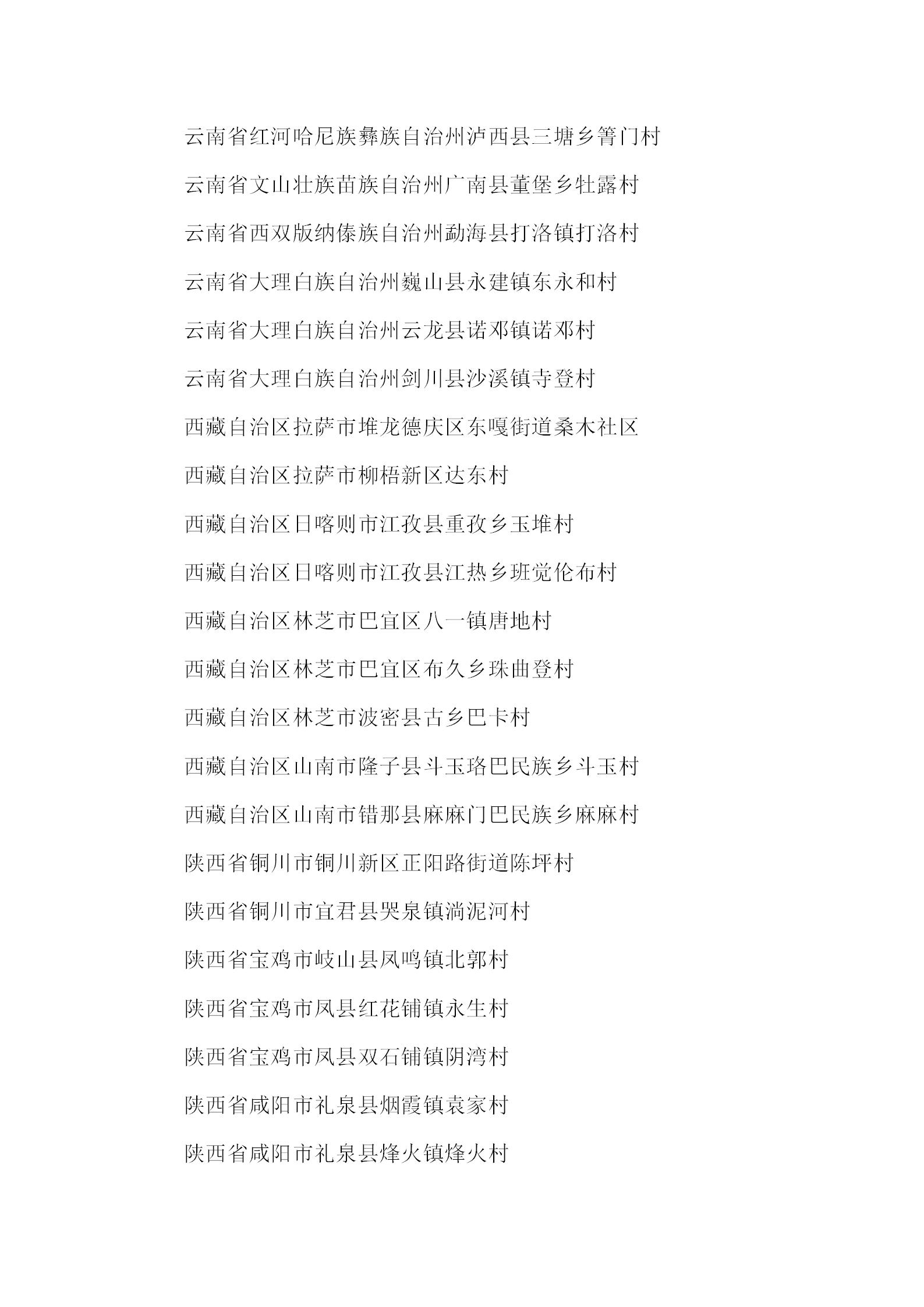 云南省红河哈尼族彝族自治州泸西县三塘乡箐门村

云南省文山壮族苗族自治州广南县董堡乡牡露村

云南省西双版纳傣族自治州勐海县打洛镇打洛村

云南省大理白族自治州巍山县永建镇东永和村

云南省大理白族自治州云龙县诺邓镇诺邓村

云南省大理白族自治州剑川县沙溪镇寺登村

西藏自治区拉萨市堆龙德庆区东嘎街道桑木社区

西藏自治区拉萨市柳梧新区达东村

西藏自治区日喀则市江孜县重孜乡玉堆村

西藏自治区日喀则市江孜县江热乡班觉伦布村

西藏自治区林芝市巴宜区八一镇唐地村

西藏自治区林芝市巴宜区布久乡珠曲登村

西藏自治区林芝市波密县古乡巴卡村

西藏自治区山南市隆子县斗玉珞巴民族乡斗玉村

西藏自治区山南市错那县麻麻门巴民族乡麻麻村

陕西省铜川市铜川新区正阳路街道陈坪村

陕西省铜川市宜君县哭泉镇淌泥河村

陕西省宝鸡市岐山县凤鸣镇北郭村

陕西省宝鸡市凤县红花铺镇永生村

陕西省宝鸡市凤县双石铺镇阴湾村

陕西省咸阳市礼泉县烟霞镇袁家村

陕西省咸阳市礼泉县烽火镇烽火村